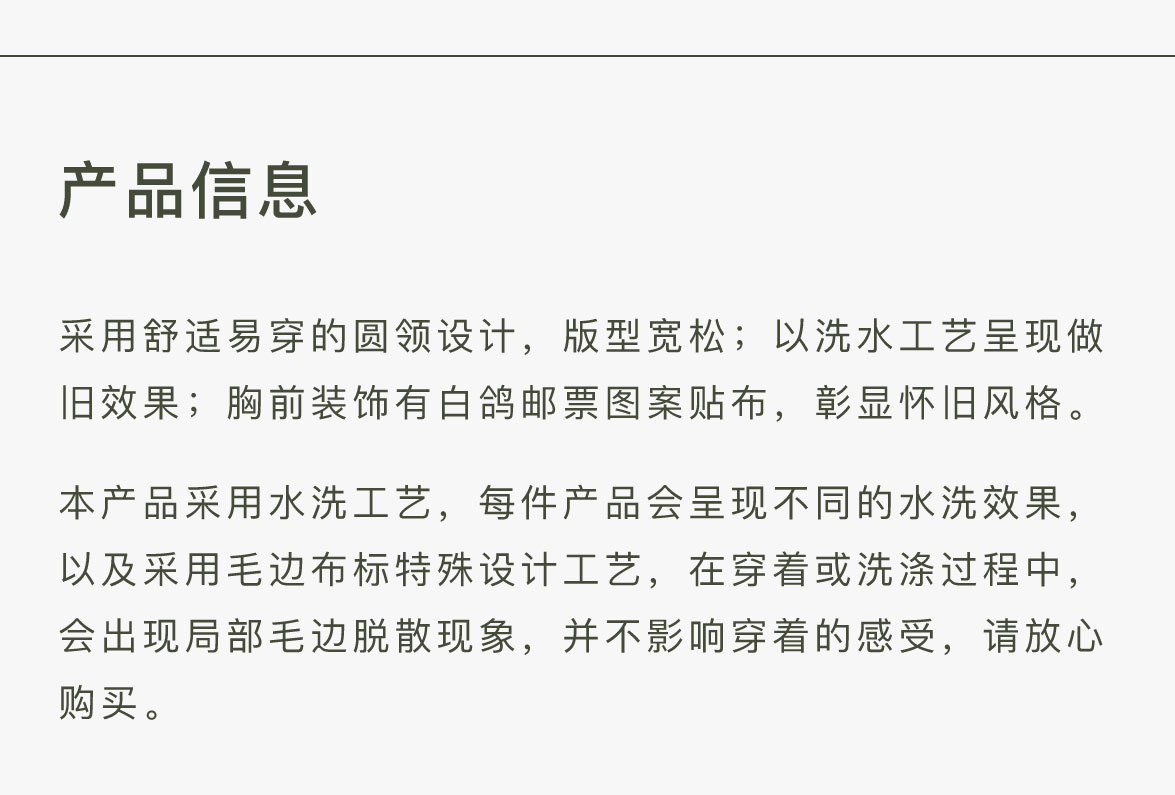 产品信息

采用舒适易穿的圆领设计，版型宽松；以洗水工艺呈现做旧效果；胸前装饰有白鸽邮票图案贴布，彰显怀旧风格。

本产品采用水洗工艺，每件产品会呈现不同的水洗效果，以及采用毛边布标特殊设计工艺，在穿着或洗涤过程中，会出现局部毛边脱散现象，并不影响穿着的感受，请放心购买。